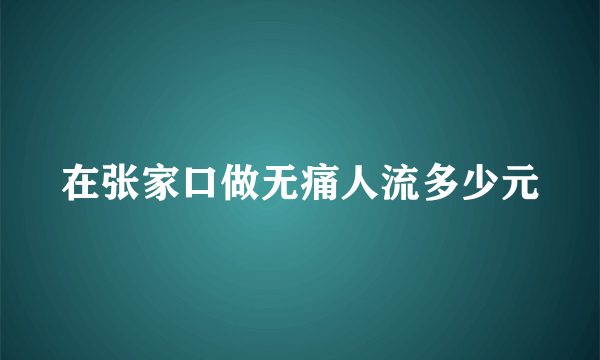 在张家口做无痛人流多少元